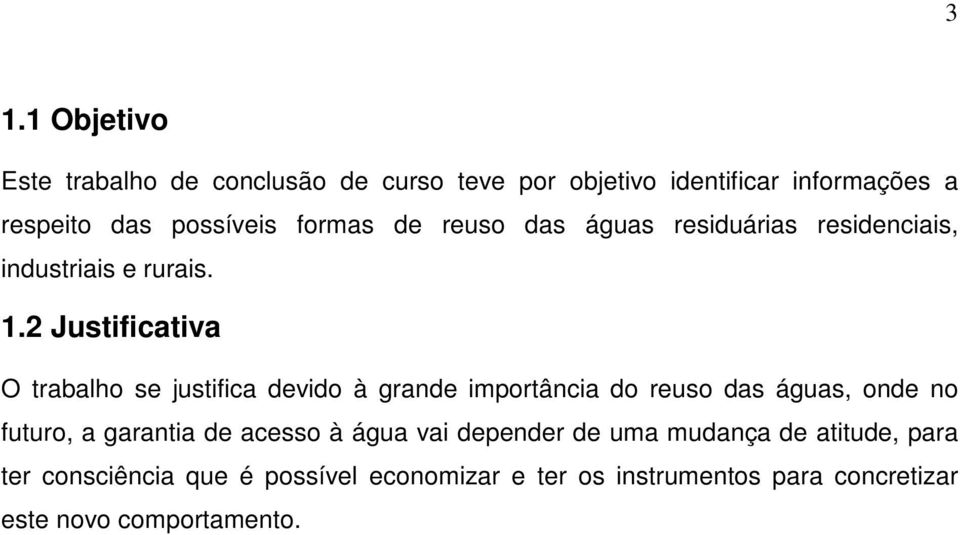 3

1.1 Objetivo

Este trabalho de conclusão de curso teve por objetivo identificar informações a respeito das possíveis formas de reuso das águas residuárias residenciais, industriais e rurais.

1.2 Justificativa

O trabalho se justifica devido à grande importância do reuso das águas, onde no futuro, a garantia de acesso à água vai depender de uma mudança de atitude, para ter consciência que é possível economizar e ter os instrumentos para concretizar este novo comportamento.